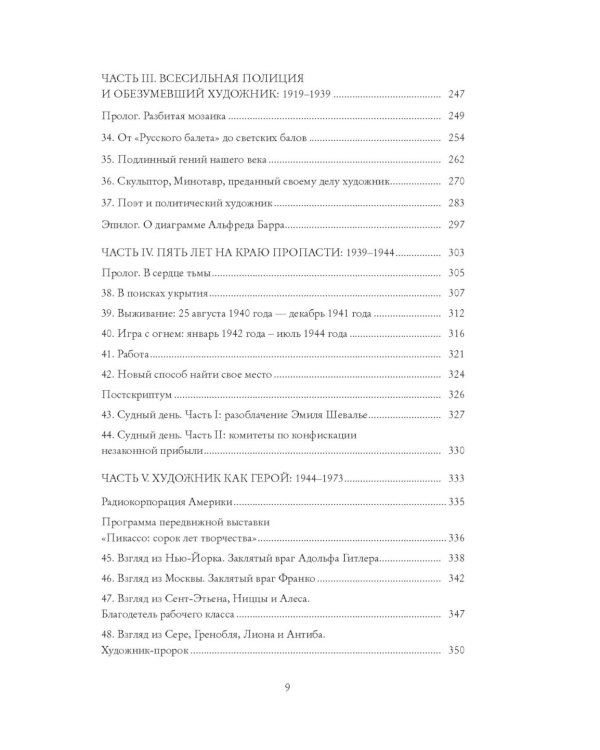 ЧАСТЬ III. ВСЕСИЛЬНАЯ ПОЛИЦИЯ И ОБЕЗУМЕВШИЙ ХУДОЖНИК: 1919–1939 ........ 247

Пролог. Разбитая мозаика ........ 249

34. От «Русского балета» до светских балов ........ 254

35. Подлинный гений нашего века ........ 262

36. Скульптор, Минотавр, преданный своему делу художник ........ 270

37. Поэт и политический художник ........ 283

Эпилог. О диаграмме Альфреда Барра ........ 297

ЧАСТЬ IV. ПЯТЬ ЛЕТ НА КРАЮ ПРОПАСТИ: 1939–1944 ........ 303

Пролог. В сердце тьмы ........ 305

38. В поисках укрытия ........ 307

39. Выживание: 25 августа 1940 года — декабрь 1941 года ........ 312

40. Игра с огнем: январь 1942 года – июль 1944 года ........ 316

41. Работа ........ 321

42. Новый способ найти свое место ........ 324

Постскриптум ........ 326

43. Судный день. Часть I: разоблачение Эмиля Шевалье ........ 327

44. Судный день. Часть II: комитеты по конфискации незаконной прибыли ........ 330

ЧАСТЬ V. ХУДОЖНИК КАК ГЕРОЙ: 1944–1973 ........ 333

Радиокорпорация Америки ........ 335

Программа передвижной выставки «Пикассо: сорок лет творчества» ........ 336

45. Взгляд из Нью-Йорка. Заклятый враг Адольфа Гитлера ........ 338

46. Взгляд из Москвы. Заклятый враг Франко ........ 342

47. Взгляд из Сент-Этьена, Ниццы и Алеса. Благодетель рабочего класса ........ 347

48. Взгляд из Сере, Гренобля, Лиона и Антиба. Художник-пророк ........ 350

9